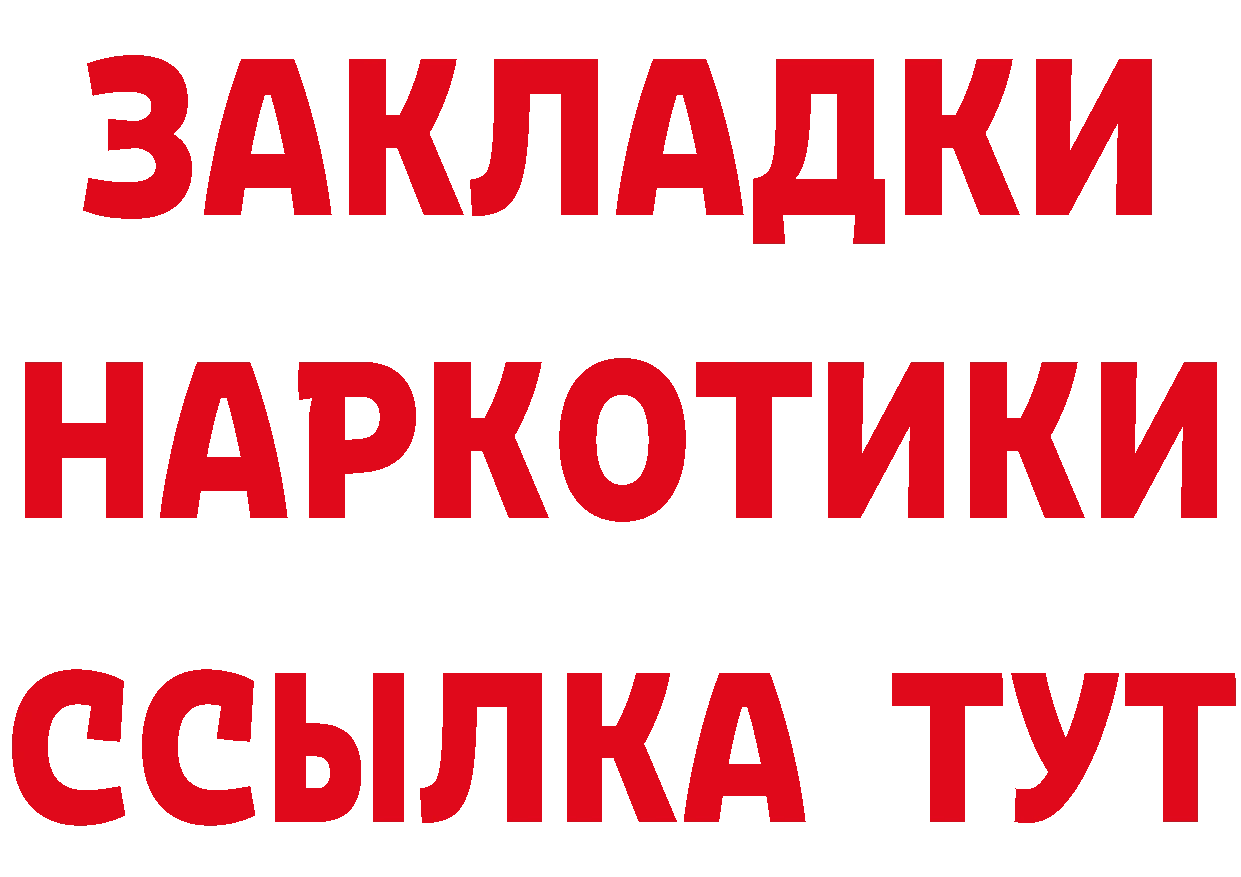 ЗАКЛАДКИ НАРКОТИКИ ССЫЛКА ТУТ